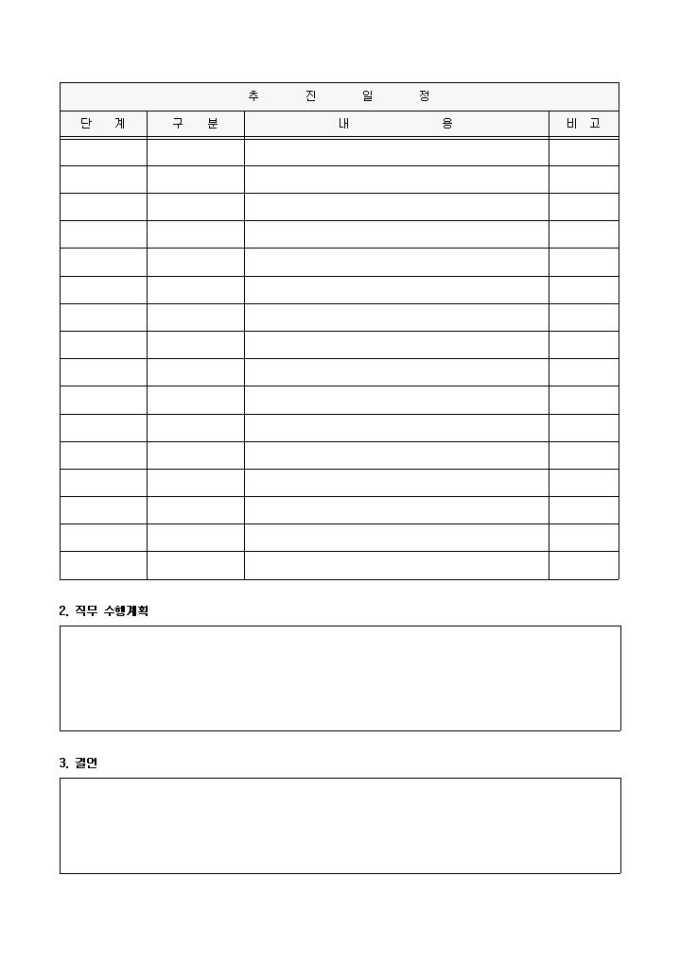 | 추 진 일 정 | | | |
|---|---|---|---|
| 단 계 | 구 분 | 내 용 | 비 고 |
| | | | |
| | | | |
| | | | |
| | | | |
| | | | |
| | | | |
| | | | |
| | | | |
| | | | |
| | | | |
| | | | |
| | | | |
| | | | |
| | | | |
| | | | |
| | | | |

2. 직무 수행계획

3. 결언